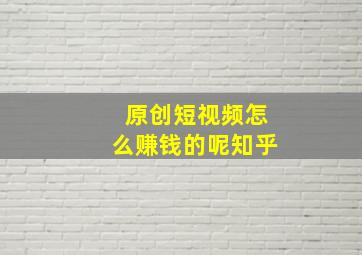 原创短视频怎么赚钱的呢知乎